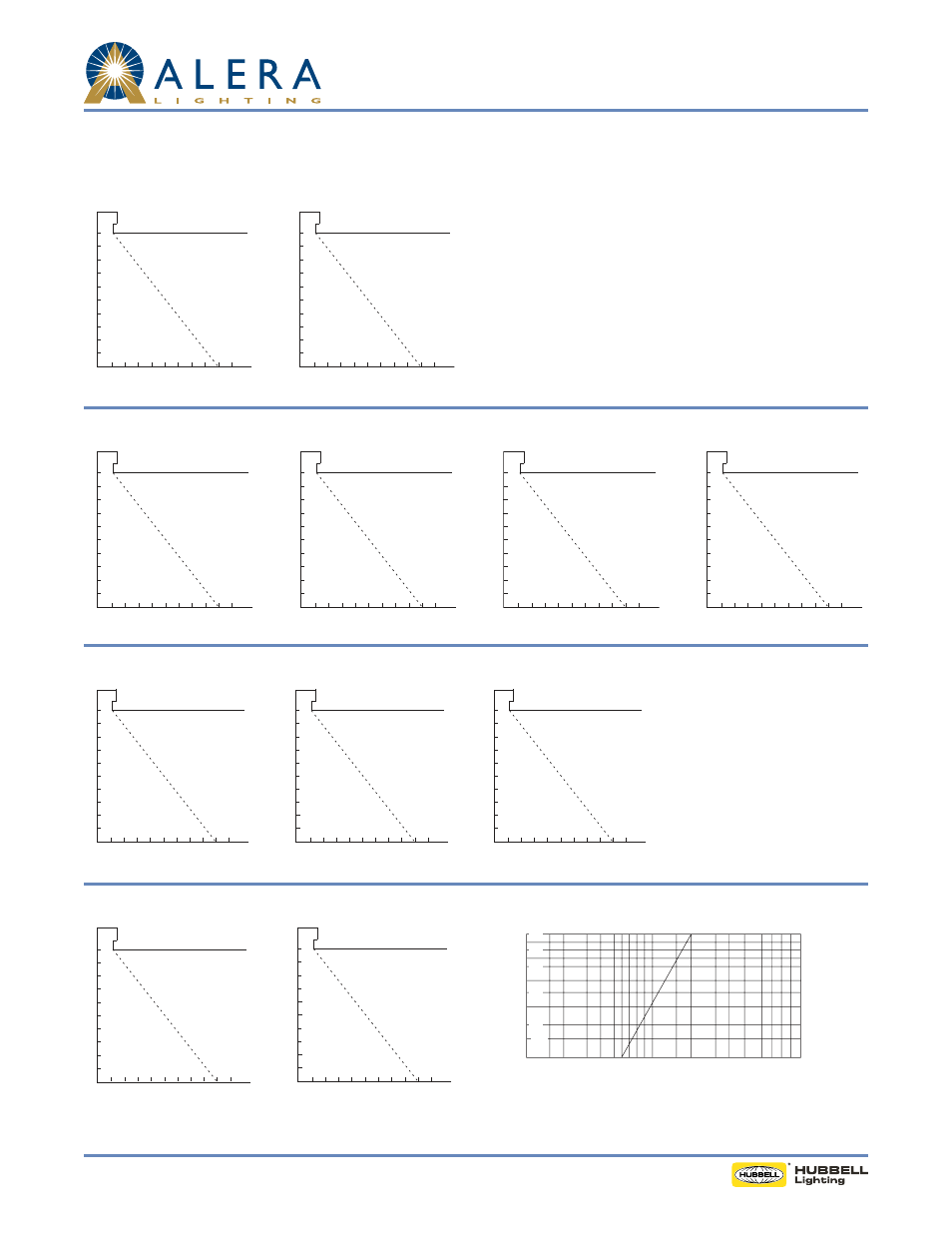 ALERA
LIGHTING

HUBBELL
HUBBELL
Lighting